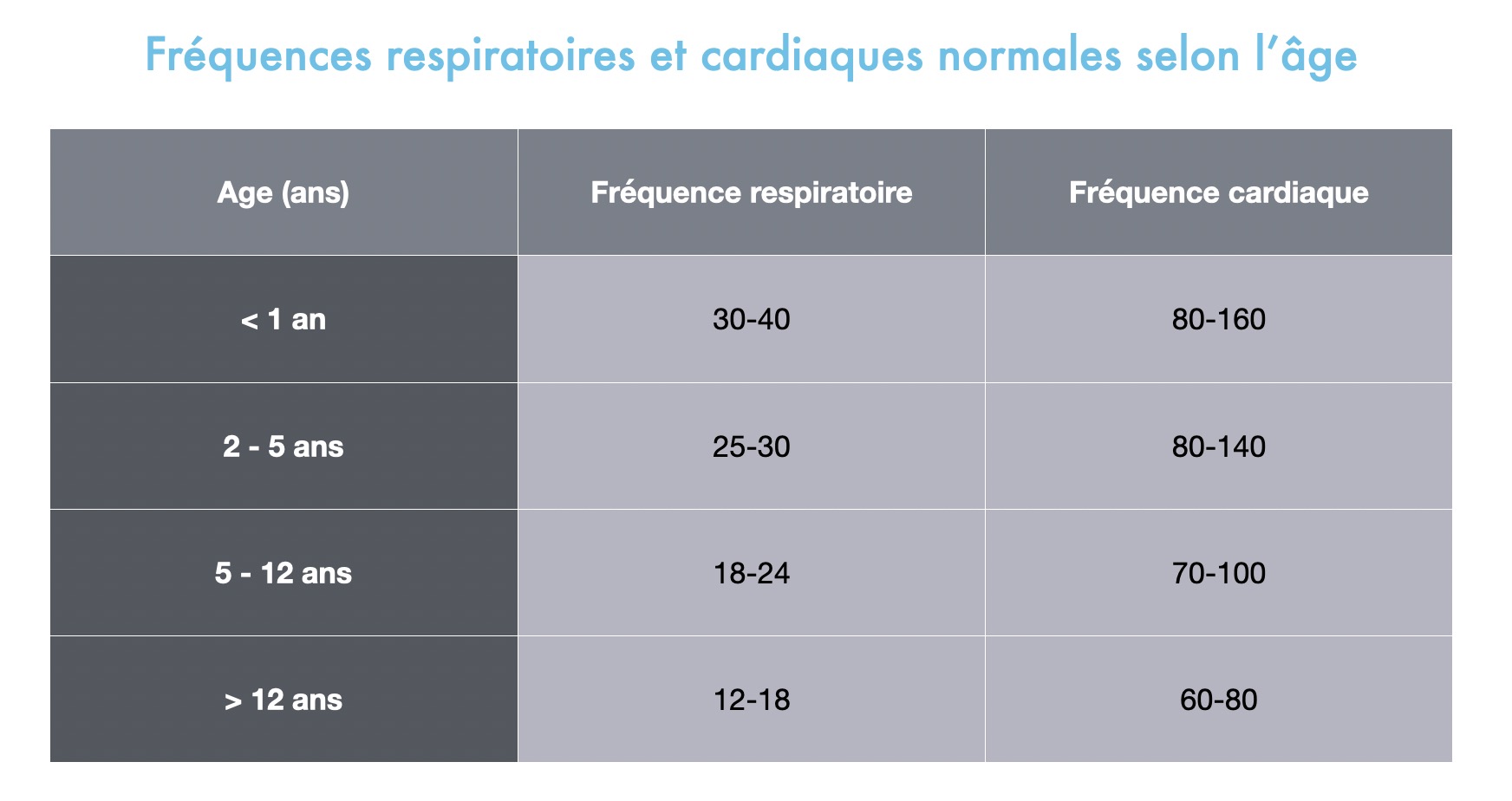 Fréquences respiratoires et cardiaques normales selon l'âge

| Age (ans) | Fréquence respiratoire | Fréquence cardiaque |
|---|---|---|
| < 1 an | 30-40 | 80-160 |
| 2 - 5 ans | 25-30 | 80-140 |
| 5 - 12 ans | 18-24 | 70-100 |
| > 12 ans | 12-18 | 60-80 |